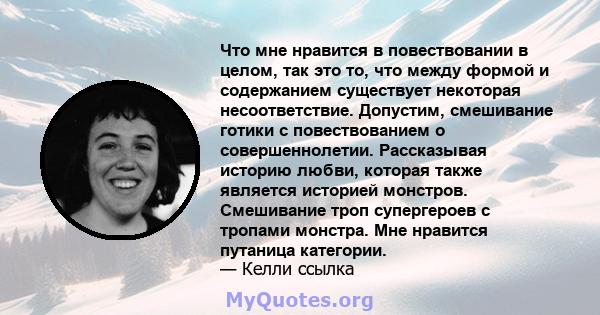 Что мне нравится в повествовании в целом, так это то, что между формой и содержанием существует некоторая несоответствие. Допустим, смешивание готики с повествованием о совершеннолетии. Рассказывая историю любви, которая также является историей монстров. Смешивание троп супергероев с тропами монстра. Мне нравится путаница категории.
— Келли ссылка

MyQuotes.org